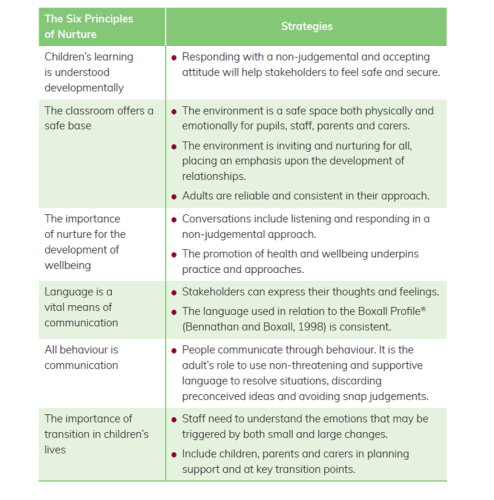 | The Six Principles of Nurture | Strategies |
|---|---|
| Children's learning is understood developmentally | • Responding with a non-judgemental and accepting attitude will help stakeholders to feel safe and secure. |
| The classroom offers a safe base | • The environment is a safe space both physically and emotionally for pupils, staff, parents and carers. • The environment is inviting and nurturing for all, placing an emphasis upon the development of relationships. • Adults are reliable and consistent in their approach. |
| The importance of nurture for the development of wellbeing | • Conversations include listening and responding in a non-judgemental approach. • The promotion of health and wellbeing underpins practice and approaches. |
| Language is a vital means of communication | • Stakeholders can express their thoughts and feelings. • The language used in relation to the Boxall Profile® (Bennathan and Boxall, 1998) is consistent. |
| All behaviour is communication | • People communicate through behaviour. It is the adult's role to use non-threatening and supportive language to resolve situations, discarding preconceived ideas and avoiding snap judgements. |
| The importance of transition in children's lives | • Staff need to understand the emotions that may be triggered by both small and large changes. • Include children, parents and carers in planning support and at key transition points. |